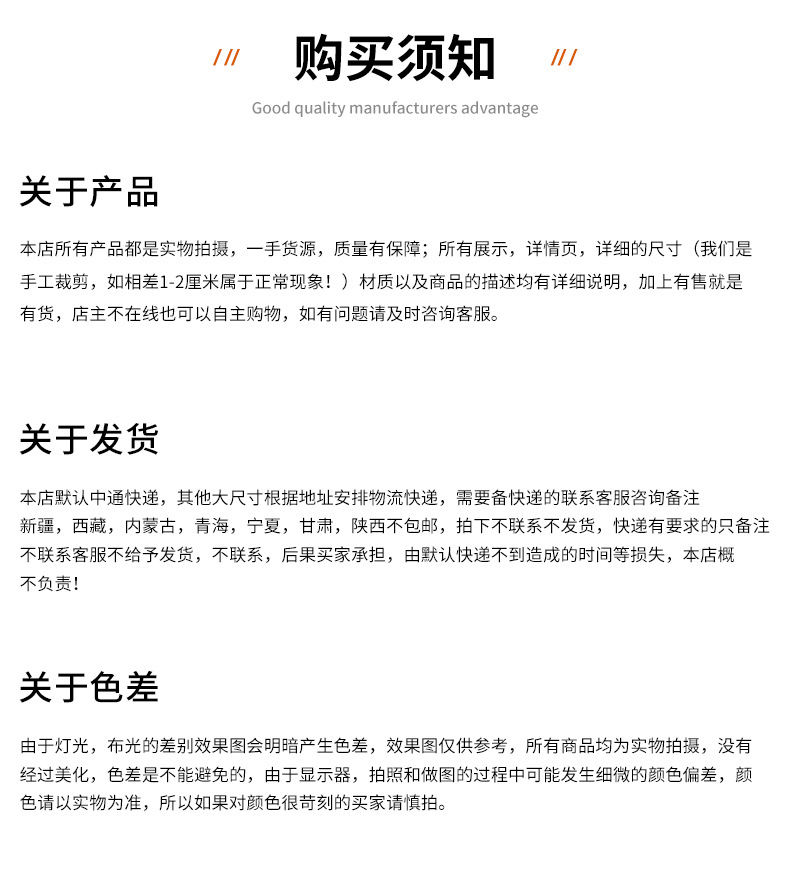 /// 购买须知 ///

Good quality manufacturers advantage

关于产品

本店所有产品都是实物拍摄，一手货源，质量有保障；所有展示，详情页，详细的尺寸（我们是手工裁剪，如相差1-2厘米属于正常现象！）材质以及商品的描述均有详细说明，加上有售就是有货，店主不在线也可以自主购物，如有问题请及时咨询客服。

关于发货

本店默认中通快递，其他大尺寸根据地址安排物流快递，需要备快递的联系客服咨询备注新疆，西藏，内蒙古，青海，宁夏，甘肃，陕西不包邮，拍下不联系不发货，快递有要求的只备注不联系客服不给予发货，不联系，后果买家承担，由默认快递不到造成的时间等损失，本店概不负责！

关于色差

由于灯光，布光的差别效果图会明暗产生色差，效果图仅供参考，所有商品均为实物拍摄，没有经过美化，色差是不能避免的，由于显示器，拍照和做图的过程中可能发生细微的颜色偏差，颜色请以实物为准，所以如果对颜色很苛刻的买家请慎拍。